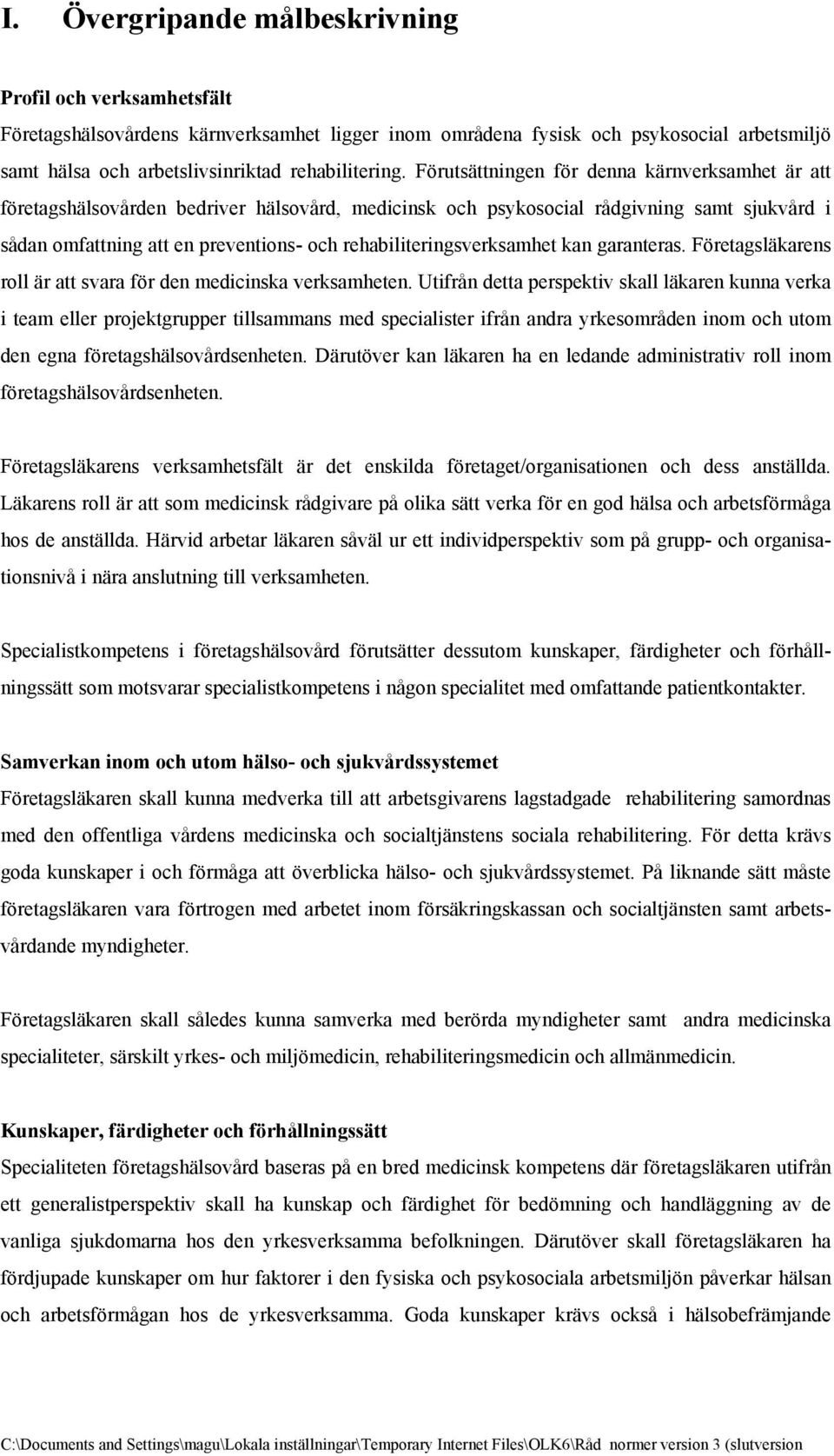 I. Övergripande målbeskrivning

Profil och verksamhetsfält

Företagshälsovårdens kärnverksamhet ligger inom områdena fysisk och psykosocial arbetsmiljö samt hälsa och arbetslivsinriktad rehabilitering. Förutsättningen för denna kärnverksamhet är att företagshälsovården bedriver hälsovård, medicinsk och psykosocial rådgivning samt sjukvård i sådan omfattning att en preventions- och rehabiliteringsverksamhet kan garanteras. Företagsläkarens roll är att svara för den medicinska verksamheten. Utifrån detta perspektiv skall läkaren kunna verka i team eller projektgrupper tillsammans med specialister ifrån andra yrkesområden inom och utom den egna företagshälsovårdsenheten. Därutöver kan läkaren ha en ledande administrativ roll inom företagshälsovårdsenheten.

Företagsläkarens verksamhetsfält är det enskilda företaget/organisationen och dess anställda. Läkarens roll är att som medicinsk rådgivare på olika sätt verka för en god hälsa och arbetsförmåga hos de anställda. Härvid arbetar läkaren såväl ur ett individperspektiv som på grupp- och organisationsnivå i nära anslutning till verksamheten.

Specialistkompetens i företagshälsovård förutsätter dessutom kunskaper, färdigheter och förhållningssätt som motsvarar specialistkompetens i någon specialitet med omfattande patientkontakter.

Samverkan inom och utom hälso- och sjukvårdssystemet

Företagsläkaren skall kunna medverka till att arbetsgivarens lagstadgade rehabilitering samordnas med den offentliga vårdens medicinska och socialtjänstens sociala rehabilitering. För detta krävs goda kunskaper i och förmåga att överblicka hälso- och sjukvårdssystemet. På liknande sätt måste företagsläkaren vara förtrogen med arbetet inom försäkringskassan och socialtjänsten samt arbetsvårdande myndigheter.

Företagsläkaren skall således kunna samverka med berörda myndigheter samt andra medicinska specialiteter, särskilt yrkes- och miljömedicin, rehabiliteringsmedicin och allmänmedicin.

Kunskaper, färdigheter och förhållningssätt

Specialiteten företagshälsovård baseras på en bred medicinsk kompetens där företagsläkaren utifrån ett generalistperspektiv skall ha kunskap och färdighet för bedömning och handläggning av de vanliga sjukdomarna hos den yrkesverksamma befolkningen. Därutöver skall företagsläkaren ha fördjupade kunskaper om hur faktorer i den fysiska och psykosociala arbetsmiljön påverkar hälsan och arbetsförmågan hos de yrkesverksamma. Goda kunskaper krävs också i hälsobefrämjande

C:\Documents and Settings\magu\Lokala inställningar\Temporary Internet Files\OLK6\Råd normer version 3 (slutversion